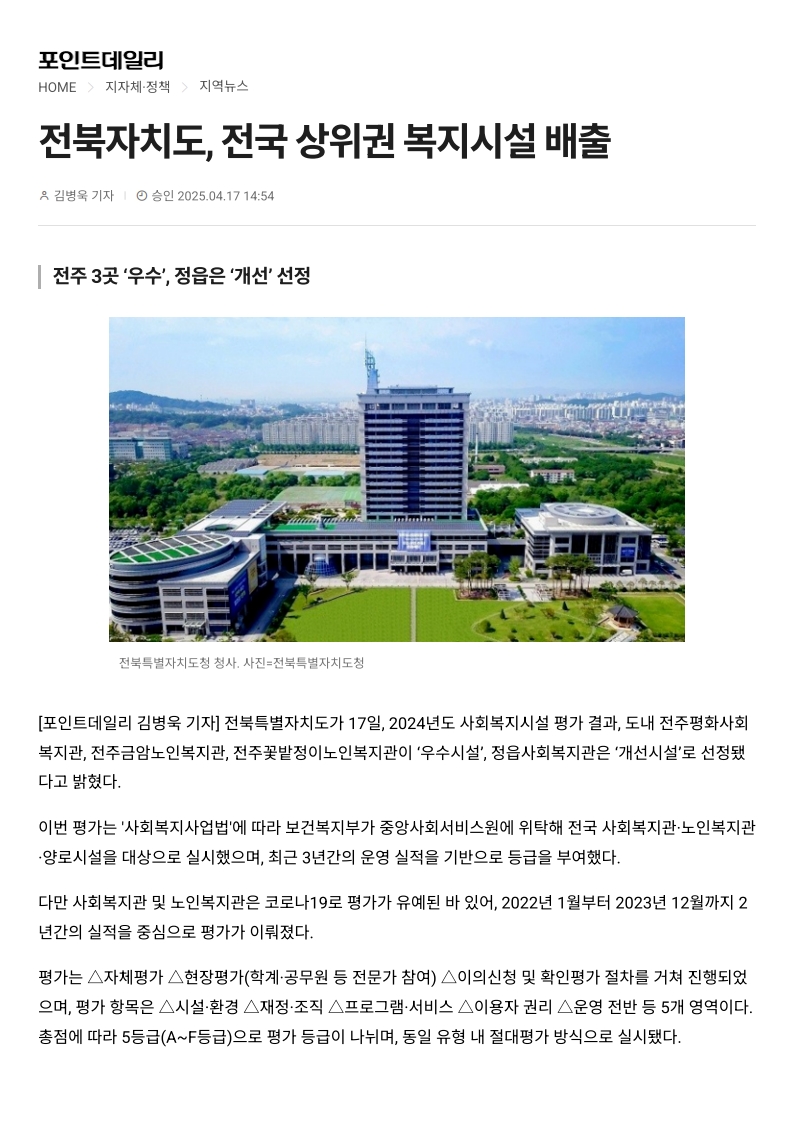 포인트데일리

HOME > 지자체·정책 > 지역뉴스

전북자치도, 전국 상위권 복지시설 배출

김병욱 기자 | 승인 2025.04.17 14:54

전주 3곳 ‘우수’, 정읍은 ‘개선’ 선정

전북특별자치도청 청사. 사진=전북특별자치도청

[포인트데일리 김병욱 기자] 전북특별자치도가 17일, 2024년도 사회복지시설 평가 결과, 도내 전주평화사회복지관, 전주금암노인복지관, 전주꽃밭정이노인복지관이 ‘우수시설’, 정읍사회복지관은 ‘개선시설’로 선정됐다고 밝혔다.

이번 평가는 '사회복지사업법'에 따라 보건복지부가 중앙사회서비스원에 위탁해 전국 사회복지관·노인복지관·양로시설을 대상으로 실시했으며, 최근 3년간의 운영 실적을 기반으로 등급을 부여했다.

다만 사회복지관 및 노인복지관은 코로나19로 평가가 유예된 바 있어, 2022년 1월부터 2023년 12월까지 2년간의 실적을 중심으로 평가가 이뤄졌다.

평가는 △자체평가 △현장평가(학계·공무원 등 전문가 참여) △이의신청 및 확인평가 절차를 거쳐 진행되었으며, 평가 항목은 △시설·환경 △재정·조직 △프로그램·서비스 △이용자 권리 △운영 전반 등 5개 영역이다. 총점에 따라 5등급(A~F등급)으로 평가 등급이 나뉘며, 동일 유형 내 절대평가 방식으로 실시됐다.